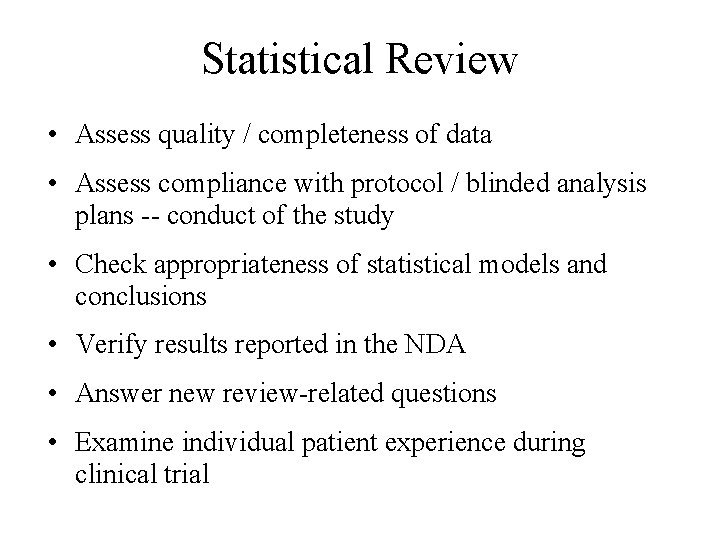 Statistical Review

• Assess quality / completeness of data

• Assess compliance with protocol / blinded analysis plans -- conduct of the study

• Check appropriateness of statistical models and conclusions

• Verify results reported in the NDA

• Answer new review-related questions

• Examine individual patient experience during clinical trial